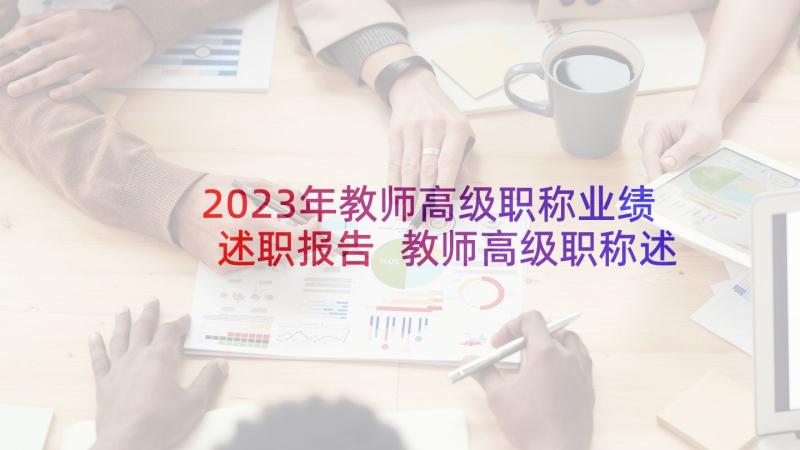 2023年教师高级职称业绩述职报告 教师高级职称述